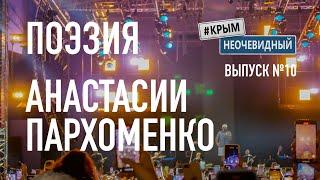 ПОЭЗИЯ

#КРЫМ
НЕОЧЕВИДНЫЙ

ВЫПУСК №10

АНАСТАСИИ ПАРХОМЕНКО